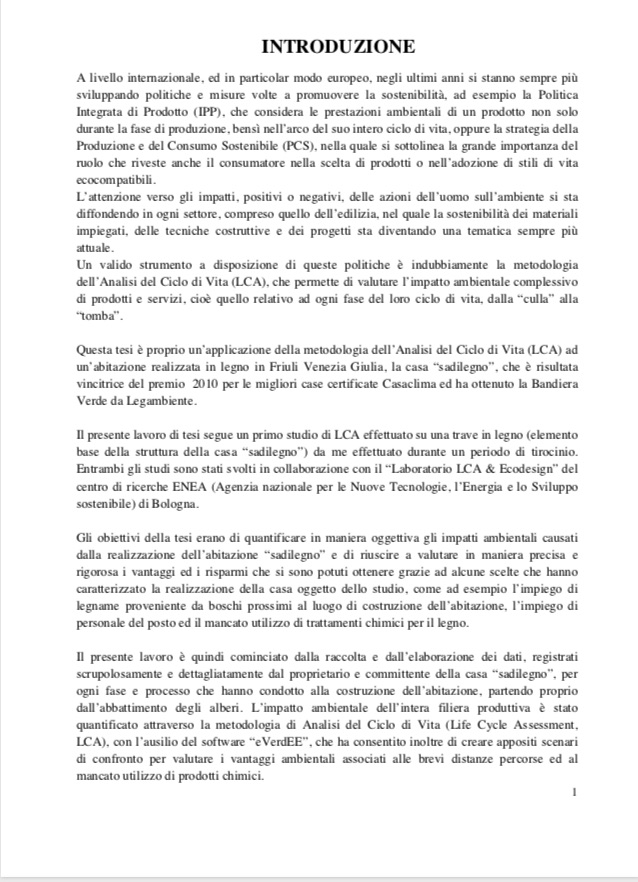 INTRODUZIONE

A livello internazionale, ed in particolar modo europeo, negli ultimi anni si stanno sempre più sviluppando politiche e misure volte a promuovere la sostenibilità, ad esempio la Politica Integrata di Prodotto (IPP), che considera le prestazioni ambientali di un prodotto non solo durante la fase di produzione, bensì nell'arco del suo intero ciclo di vita, oppure la strategia della Produzione e del Consumo Sostenibile (PCS), nella quale si sottolinea la grande importanza del ruolo che riveste anche il consumatore nella scelta di prodotti o nell'adozione di stili di vita ecocompatibili.
L'attenzione verso gli impatti, positivi o negativi, delle azioni dell'uomo sull'ambiente si sta diffondendo in ogni settore, compreso quello dell'edilizia, nel quale la sostenibilità dei materiali impiegati, delle tecniche costruttive e dei progetti sta diventando una tematica sempre più attuale.
Un valido strumento a disposizione di queste politiche è indubbiamente la metodologia dell'Analisi del Ciclo di Vita (LCA), che permette di valutare l'impatto ambientale complessivo di prodotti e servizi, cioè quello relativo ad ogni fase del loro ciclo di vita, dalla "culla" alla "tomba".

Questa tesi è proprio un'applicazione della metodologia dell'Analisi del Ciclo di Vita (LCA) ad un'abitazione realizzata in legno in Friuli Venezia Giulia, la casa "sadilegno", che è risultata vincitrice del premio 2010 per le migliori case certificate Casaclima ed ha ottenuto la Bandiera Verde da Legambiente.

Il presente lavoro di tesi segue un primo studio di LCA effettuato su una trave in legno (elemento base della struttura della casa "sadilegno") da me effettuato durante un periodo di tirocinio. Entrambi gli studi sono stati svolti in collaborazione con il "Laboratorio LCA & Ecodesign" del centro di ricerche ENEA (Agenzia nazionale per le Nuove Tecnologie, l'Energia e lo Sviluppo sostenibile) di Bologna.

Gli obiettivi della tesi erano di quantificare in maniera oggettiva gli impatti ambientali causati dalla realizzazione dell'abitazione "sadilegno" e di riuscire a valutare in maniera precisa e rigorosa i vantaggi ed i risparmi che si sono potuti ottenere grazie ad alcune scelte che hanno caratterizzato la realizzazione della casa oggetto dello studio, come ad esempio l'impiego di legname proveniente da boschi prossimi al luogo di costruzione dell'abitazione, l'impiego di personale del posto ed il mancato utilizzo di trattamenti chimici per il legno.

Il presente lavoro è quindi cominciato dalla raccolta e dall'elaborazione dei dati, registrati scrupolosamente e dettagliatamente dal proprietario e committente della casa "sadilegno", per ogni fase e processo che hanno condotto alla costruzione dell'abitazione, partendo proprio dall'abbattimento degli alberi. L'impatto ambientale dell'intera filiera produttiva è stato quantificato attraverso la metodologia di Analisi del Ciclo di Vita (Life Cycle Assessment, LCA), con l'ausilio del software "eVerdEE", che ha consentito inoltre di creare appositi scenari di confronto per valutare i vantaggi ambientali associati alle brevi distanze percorse ed al mancato utilizzo di prodotti chimici.

1